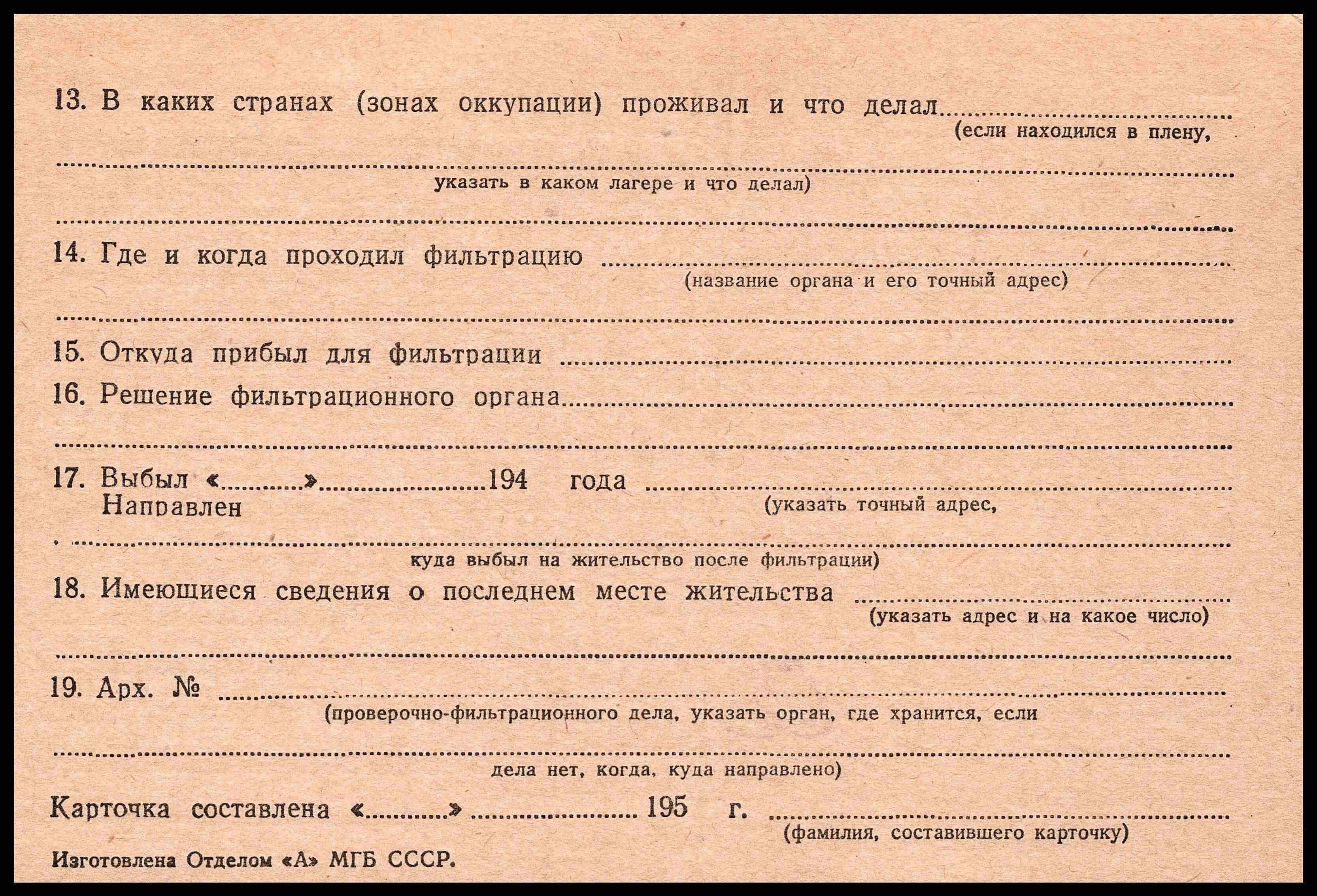 13. В каких странах (зонах оккупации) проживал и что делал ____
(если находился в плену,

____
указать в каком лагере и что делал)

____

14. Где и когда проходил фильтрацию ____
(название органа и его точный адрес)

____

15. Откуда прибыл для фильтрации ____

16. Решение фильтрационного органа ____

____

17. Выбыл «____» ____ 194 года ____
Направлен
(указать точный адрес,

____
куда выбыл на жительство после фильтрации)

18. Имеющиеся сведения о последнем месте жительства ____
(указать адрес и на какое число)

____

19. Арх. № ____
(проверочно-фильтрационного дела, указать орган, где хранится, если

____
дела нет, когда, куда направлено)

Карточка составлена «____» ____ 195 г. ____
(фамилия, составившего карточку)

Изготовлена Отделом «А» МГБ СССР.